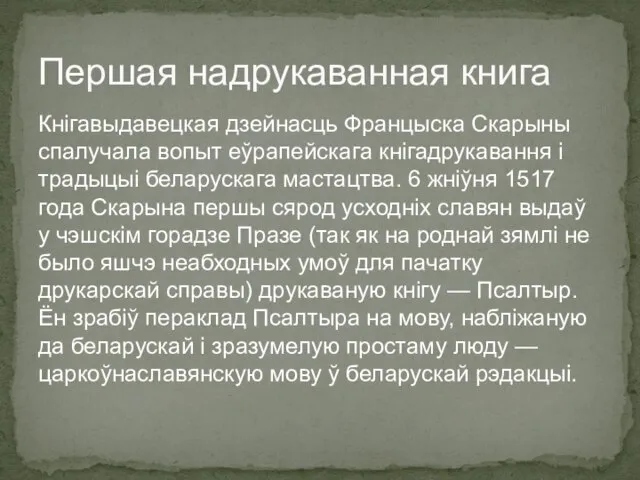 Першая надрукаванная книга

Кнігавыдавецкая дзейнасць Францыска Скарыны спалучала вопыт еўрапейскага кнігадрукавання і традыцыі беларускага мастацтва. 6 жніўня 1517 года Скарына першы сярод усходніх славян выдаў у чэшскім горадзе Празе (так як на роднай зямлі не было яшчэ неабходных умоў для пачатку друкарскай справы) друкаваную кнігу — Псалтыр. Ён зрабіў пераклад Псалтыра на мову, набліжаную да беларускай і зразумелую простаму люду — царкоўнаславянскую мову ў беларускай рэдакцыі.